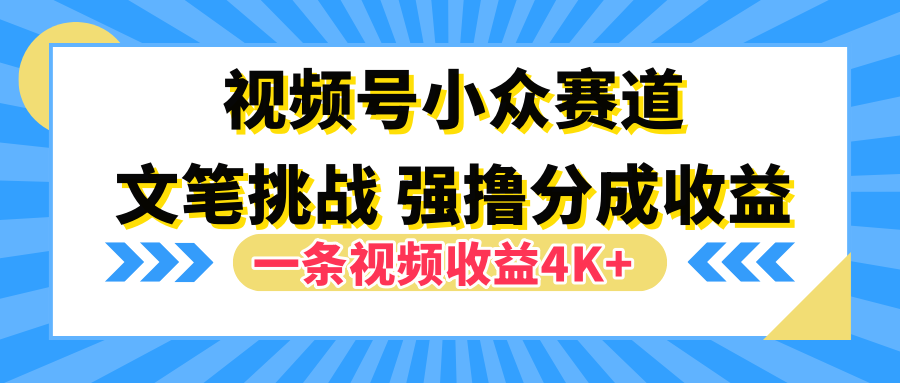 视频号小众赛道
文笔挑战 强撸分成收益
一条视频收益4K+